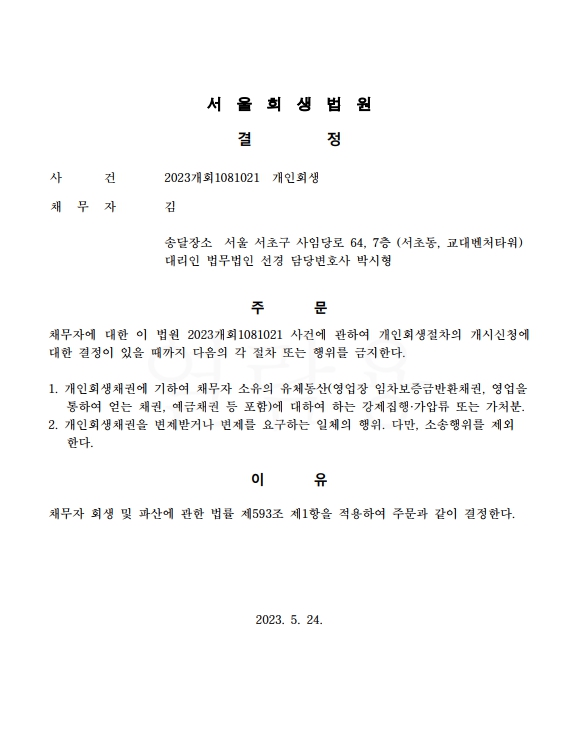 서 울 회 생 법 원

결 정

사 건 2023개회1081021 개인회생

채 무 자 김

송달장소 서울 서초구 사임당로 64, 7층 (서초동, 교대벤처타워)
대리인 법무법인 선경 담당변호사 박시형

주 문

채무자에 대한 이 법원 2023개회1081021 사건에 관하여 개인회생절차의 개시신청에 대한 결정이 있을 때까지 다음의 각 절차 또는 행위를 금지한다.

1. 개인회생채권에 기하여 채무자 소유의 유체동산(영업장 임차보증금반환채권, 영업을 통하여 얻는 채권, 예금채권 등 포함)에 대하여 하는 강제집행·가압류 또는 가처분.
2. 개인회생채권을 변제받거나 변제를 요구하는 일체의 행위. 다만, 소송행위를 제외한다.

이 유

채무자 회생 및 파산에 관한 법률 제593조 제1항을 적용하여 주문과 같이 결정한다.

2023. 5. 24.